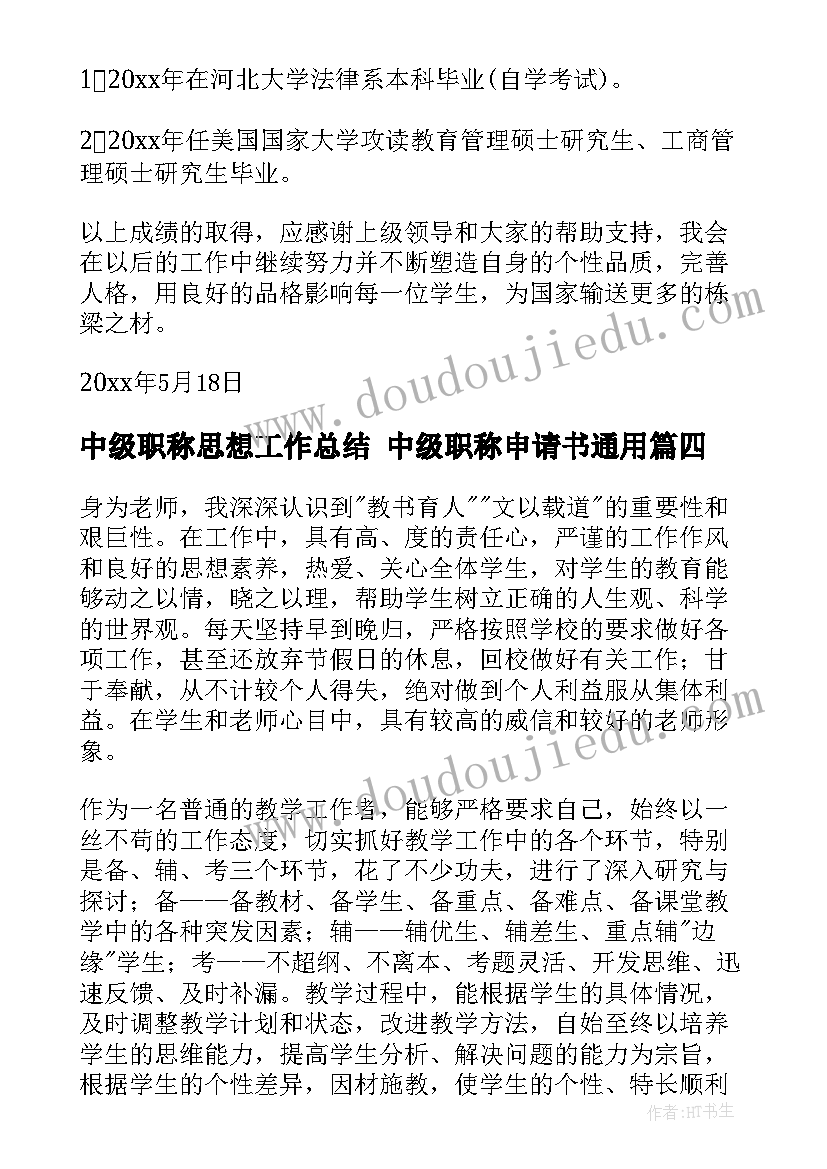 1、20xx年在河北大学法律系本科毕业(自学考试)。

2、20xx年任美国国家大学攻读教育管理硕士研究生、工商管理硕士研究生毕业。

以上成绩的取得，应感谢上级领导和大家的帮助支持，我会在以后的工作中继续努力并不断塑造自身的个性品质，完善人格，用良好的品格影响每一位学生，为国家输送更多的栋梁之材。

20xx年5月18日

www.doudoujiedu.com

中级职称思想工作总结 中级职称申请书通用篇四

身为老师，我深深认识到"教书育人""文以载道"的重要性和艰巨性。在工作中，具有高、度的责任心，严谨的工作作风和良好的思想素养，热爱、关心全体学生，对学生的教育能够动之以情，晓之以理，帮助学生树立正确的人生观、科学的世界观。每天坚持早到晚归，严格按照学校的要求做好各项工作，甚至还放弃节假日的休息，回校做好有关工作；甘于奉献，从不计较个人得失，绝对做到个人利益服从集体利益。在学生和老师心目中，具有较高的威信和较好的老师形象。

www.doudoujiedu.com

作为一名普通的教学工作者，能够严格要求自己，始终以一丝不苟的工作态度，切实抓好教学工作中的各个环节，特别是备、辅、考三个环节，花了不少功夫，进行了深入研究与探讨；备——备教材、备学生、备重点、备难点、备课堂教学中的各种突发因素；辅——辅优生、辅差生、重点辅"边缘"学生；考——不超纲、不离本、考题灵活、开发思维、迅速反馈、及时补漏。教学过程中，能根据学生的具体情况，及时调整教学计划和状态，改进教学方法，自始至终以培养学生的思维能力，提高学生分析、解决问题的能力为宗旨，根据学生的个性差异，因材施教，使学生的个性、特长顺利

作者：HT书生